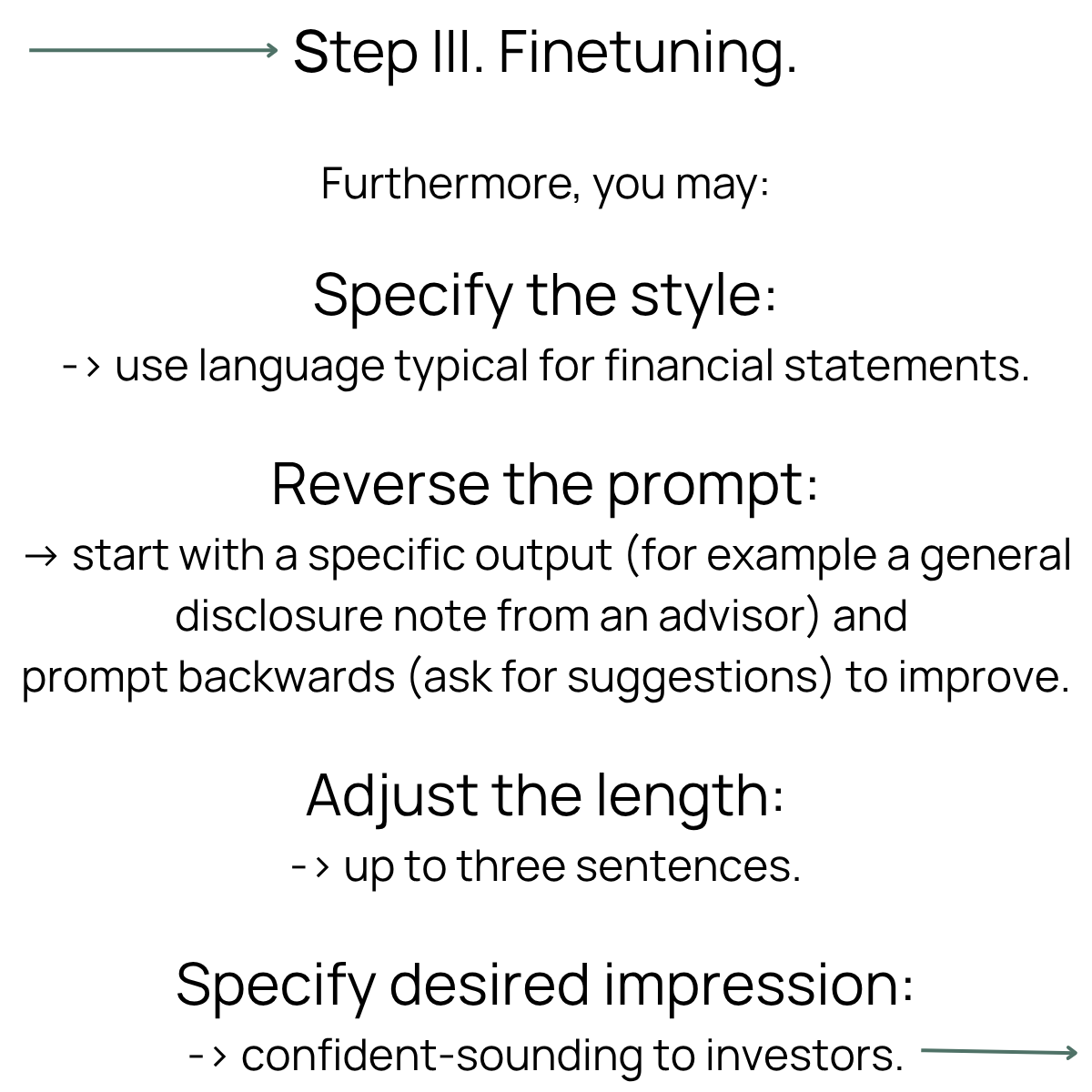 Step III. Finetuning.

Furthermore, you may:

Specify the style:
-> use language typical for financial statements.

Reverse the prompt:
→ start with a specific output (for example a general disclosure note from an advisor) and prompt backwards (ask for suggestions) to improve.

Adjust the length:
-> up to three sentences.

Specify desired impression:
-> confident-sounding to investors.